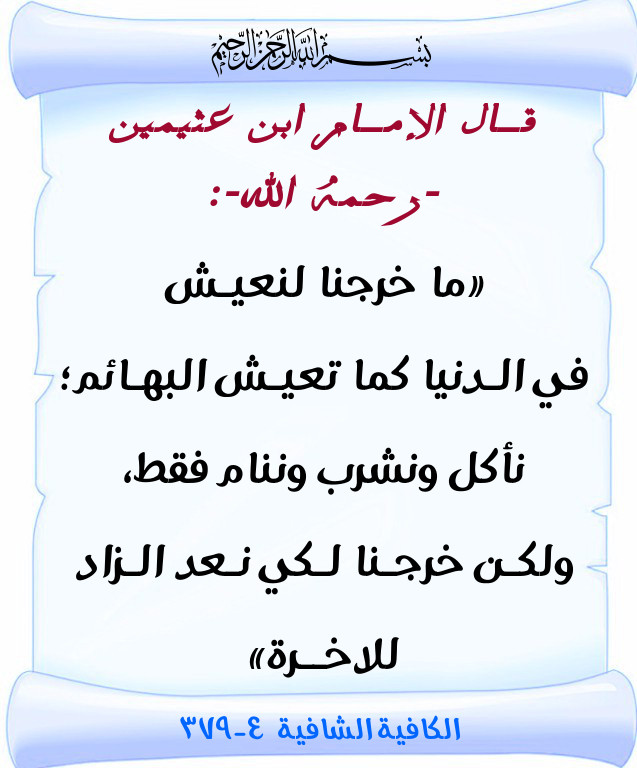 بسم الله الرحمن الرحيم

قال الإمام ابن عثيمين

-رحمه الله-:

«ما خرجنا لنعيش

في الدنيا كما تعيش البهائم؛

نأكل ونشرب وننام فقط،

ولكن خرجنا لكي نعد الزاد

للاخرة»

الكافية الشافية ٤-٣٧٩